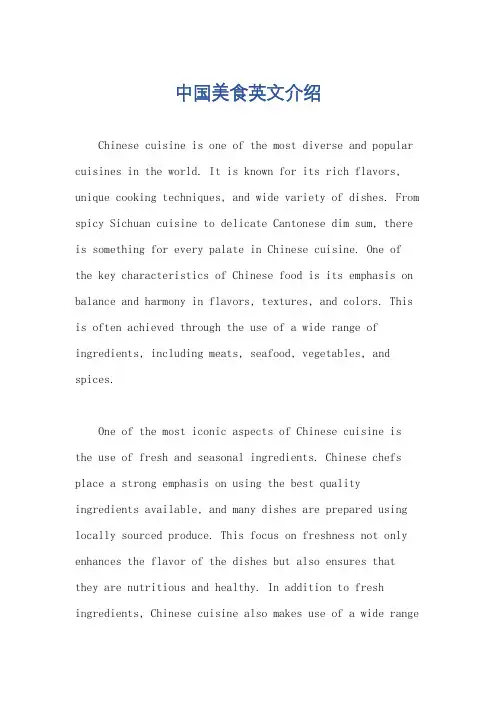 中国美食英文介绍

Chinese cuisine is one of the most diverse and popular cuisines in the world. It is known for its rich flavors, unique cooking techniques, and wide variety of dishes. From spicy Sichuan cuisine to delicate Cantonese dim sum, there is something for every palate in Chinese cuisine. One of the key characteristics of Chinese food is its emphasis on balance and harmony in flavors, textures, and colors. This is often achieved through the use of a wide range of ingredients, including meats, seafood, vegetables, and spices.

One of the most iconic aspects of Chinese cuisine is the use of fresh and seasonal ingredients. Chinese chefs place a strong emphasis on using the best quality ingredients available, and many dishes are prepared using locally sourced produce. This focus on freshness not only enhances the flavor of the dishes but also ensures that they are nutritious and healthy. In addition to fresh ingredients, Chinese cuisine also makes use of a wide range